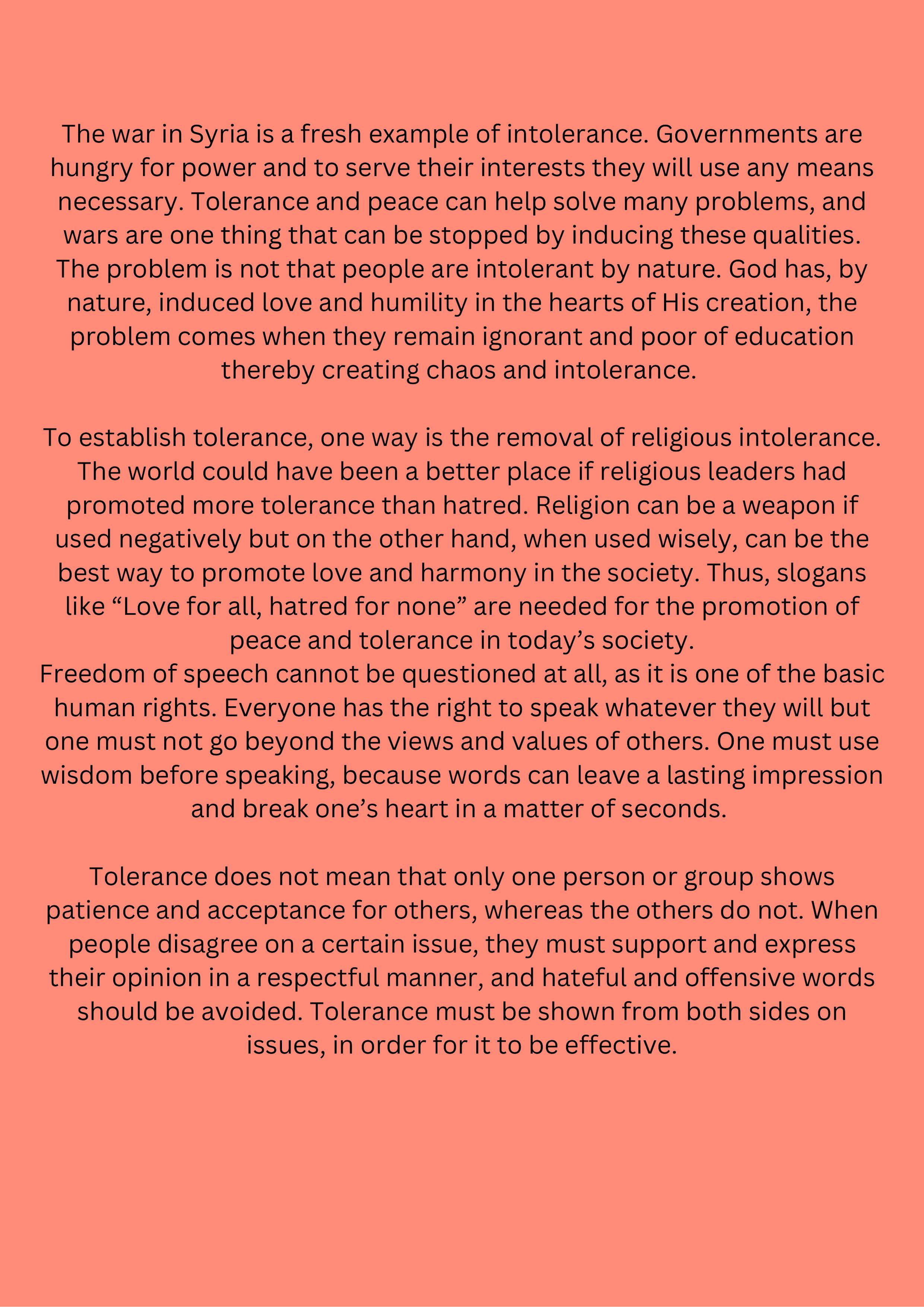 The war in Syria is a fresh example of intolerance. Governments are hungry for power and to serve their interests they will use any means necessary. Tolerance and peace can help solve many problems, and wars are one thing that can be stopped by inducing these qualities. The problem is not that people are intolerant by nature. God has, by nature, induced love and humility in the hearts of His creation, the problem comes when they remain ignorant and poor of education thereby creating chaos and intolerance.

To establish tolerance, one way is the removal of religious intolerance. The world could have been a better place if religious leaders had promoted more tolerance than hatred. Religion can be a weapon if used negatively but on the other hand, when used wisely, can be the best way to promote love and harmony in the society. Thus, slogans like “Love for all, hatred for none” are needed for the promotion of peace and tolerance in today’s society.
Freedom of speech cannot be questioned at all, as it is one of the basic human rights. Everyone has the right to speak whatever they will but one must not go beyond the views and values of others. One must use wisdom before speaking, because words can leave a lasting impression and break one’s heart in a matter of seconds.

Tolerance does not mean that only one person or group shows patience and acceptance for others, whereas the others do not. When people disagree on a certain issue, they must support and express their opinion in a respectful manner, and hateful and offensive words should be avoided. Tolerance must be shown from both sides on issues, in order for it to be effective.